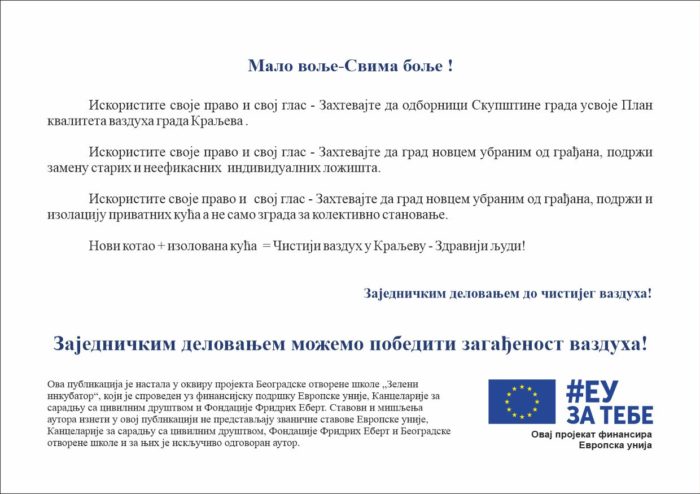 Мало воље-Свима боље !

Искористите своје право и свој глас - Захтевајте да одборници Скупштине града усвоје План квалитета ваздуха града Краљева .

Искористите своје право и свој глас - Захтевајте да град новцем убраним од грађана, подржи замену старих и неефикасних индивидуалних ложишта.

Искористите своје право и свој глас - Захтевајте да град новцем убраним од грађана, подржи и изолацију приватних кућа а не само зграда за колективно становање.

Нови котао + изолована кућа = Чистији ваздух у Краљеву - Здравији људи!

Заједничким деловањем до чистијег ваздуха!

Заједничким деловањем можемо победити загађеност ваздуха!

Ова публикација је настала у оквиру пројекта Београдске отворене школе „Зелени инкубатор“, који је спроведен уз финансијску подршку Европске уније, Канцеларије за сарадњу са цивилним друштвом и Фондације Фридрих Еберт. Ставови и мишљења аутора изнети у овој публикацији не представљају званичне ставове Европске уније, Канцеларије за сарадњу са цивилним друштвом, Фондације Фридрих Еберт и Београдске отворене школе и за њих је искључиво одговоран аутор.

#ЕУ ЗА ТЕБЕ

Овај пројекат финансира Европска унија